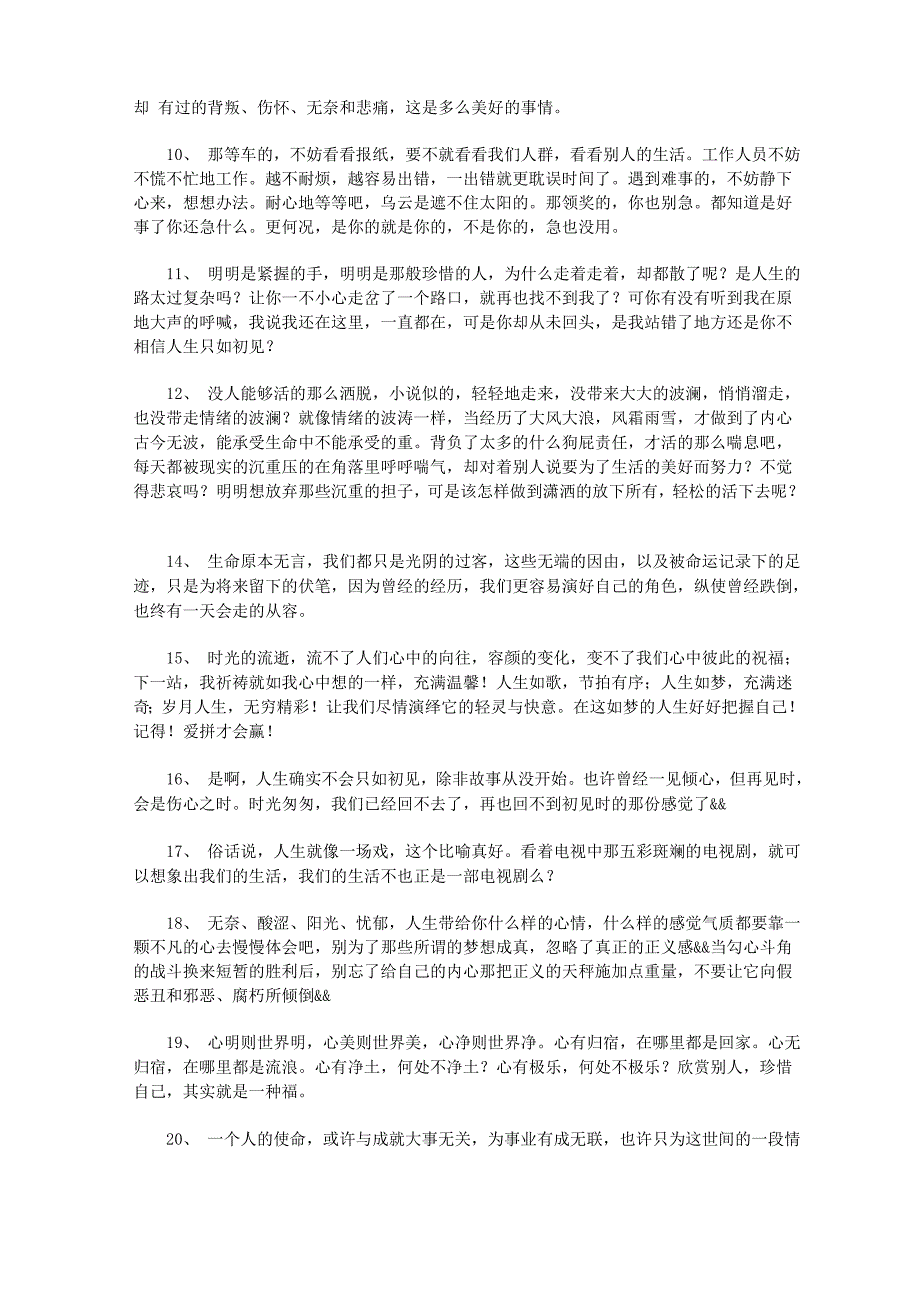 却 有过的背叛、伤怀、无奈和悲痛，这是多么美好的事情。

10、 那等车的，不妨看看报纸，要不就看看我们人群，看看别人的生活。工作人员不妨不慌不忙地工作。越不耐烦，越容易出错，一出错就更耽误时间了。遇到难事的，不妨静下心来，想想办法。耐心地等等吧，乌云是遮不住太阳的。那领奖的，你也别急。都知道是好事了你还急什么。更何况，是你的就是你的，不是你的，急也没用。

11、 明明是紧握的手，明明是那般珍惜的人，为什么走着走着，却都散了呢？是人生的路太过复杂吗？让你一不小心走岔了一个路口，就再也找不到我了？可你有没有听到我在原地大声的呼喊，我说我还在这里，一直都在，可是你却从未回头，是我站错了地方还是你不相信人生只如初见？

12、 没人能够活的那么洒脱，小说似的，轻轻地走来，没带来大大的波澜，悄悄溜走，也没带走情绪的波澜？就像情绪的波涛一样，当经历了大风大浪，风霜雨雪，才做到了内心古今无波，能承受生命中不能承受的重。背负了太多的什么狗屁责任，才活的那么喘息吧，每天都被现实的沉重压的在角落里呼呼喘气，却对着别人说要为了生活的美好而努力？不觉得悲哀吗？明明想放弃那些沉重的担子，可是该怎样做到潇洒的放下所有，轻松的活下去呢？

14、 生命原本无言，我们都只是光阴的过客，这些无端的因由，以及被命运记录下的足迹，只是为将来留下的伏笔，因为曾经的经历，我们更容易演好自己的角色，纵使曾经跌倒，也终有一天会走的从容。

15、 时光的流逝，流不了人们心中的向往，容颜的变化，变不了我们心中彼此的祝福；下一站，我祈祷就如我心中想的一样，充满温馨！人生如歌，节拍有序；人生如梦，充满迷奇；岁月人生，无穷精彩！让我们尽情演绎它的轻灵与快意。在这如梦的人生好好把握自己！记得！爱拼才会赢！

16、 是啊，人生确实不会只如初见，除非故事从没开始。也许曾经一见倾心，但再见时，会是伤心之时。时光匆匆，我们已经回不去了，再也回不到初见时的那份感觉了&&

17、 俗话说，人生就像一场戏，这个比喻真好。看着电视中那五彩斑斓的电视剧，就可以想象出我们的生活，我们的生活不也正是一部电视剧么？

18、 无奈、酸涩、阳光、忧郁，人生带给你什么样的心情，什么样的感觉气质都要靠一颗不凡的心去慢慢体会吧，别为了那些所谓的梦想成真，忽略了真正的正义感&&当勾心斗角的战斗换来短暂的胜利后，别忘了给自己的内心那把正义的天秤施加点重量，不要让它向假恶丑和邪恶、腐朽所倾倒&&

19、 心明则世界明，心美则世界美，心净则世界净。心有归宿，在哪里都是回家。心无归宿，在哪里都是流浪。心有净土，何处不净土？心有极乐，何处不极乐？欣赏别人，珍惜自己，其实就是一种福。

20、 一个人的使命，或许与成就大事无关，为事业有成无联，也许只为这世间的一段情